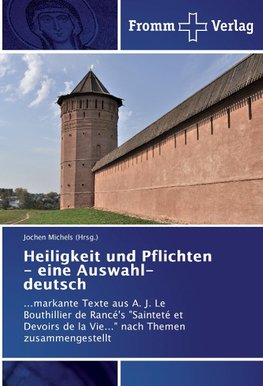 Fromm Verlag

Jochen Michels (Hrsg.)

Heiligkeit und Pflichten – eine Auswahl– deutsch

...markante Texte aus A. J. Le Bouthillier de Rancé's "Sainteté et Devoirs de la Vie..." nach Themen zusammengestellt